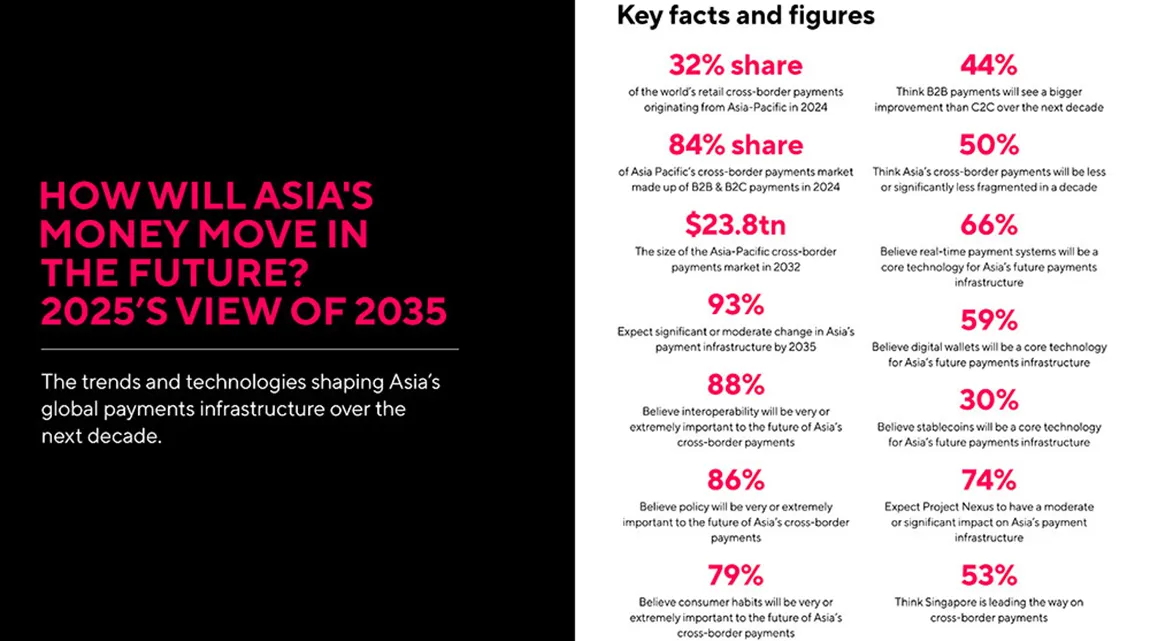 HOW WILL ASIA'S MONEY MOVE IN THE FUTURE? 2025'S VIEW OF 2035

The trends and technologies shaping Asia's global payments infrastructure over the next decade.

Key facts and figures

32% share
of the world's retail cross-border payments originating from Asia-Pacific in 2024

84% share
of Asia Pacific's cross-border payments market made up of B2B & B2C payments in 2024

$23.8tn
The size of the Asia-Pacific cross-border payments market in 2032

93%
Expect significant or moderate change in Asia's payment infrastructure by 2035

88%
Believe interoperability will be very or extremely important to the future of Asia's cross-border payments

86%
Believe policy will be very or extremely important to the future of Asia's cross-border payments

79%
Believe consumer habits will be very or extremely important to the future of Asia's cross-border payments

44%
Think B2B payments will see a bigger improvement than C2C over the next decade

50%
Think Asia's cross-border payments will be less or significantly less fragmented in a decade

66%
Believe real-time payment systems will be a core technology for Asia's future payments infrastructure

59%
Believe digital wallets will be a core technology for Asia's future payments infrastructure

30%
Believe stablecoins will be a core technology for Asia's future payments infrastructure

74%
Expect Project Nexus to have a moderate or significant impact on Asia's payment infrastructure

53%
Think Singapore is leading the way on cross-border payments